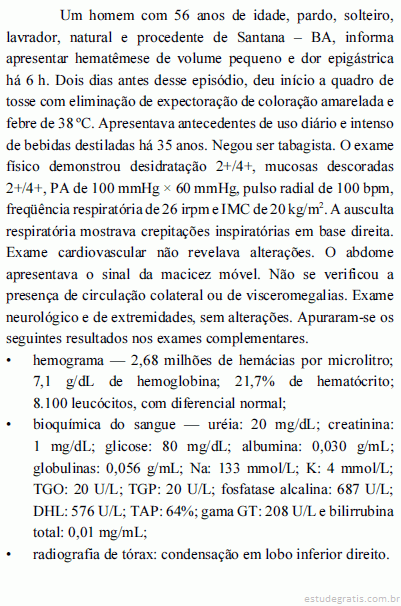 Um homem com 56 anos de idade, pardo, solteiro, lavrador, natural e procedente de Santana – BA, informa apresentar hematêmese de volume pequeno e dor epigástrica há 6 h. Dois dias antes desse episódio, deu início a quadro de tosse com eliminação de expectoração de coloração amarelada e febre de 38 ºC. Apresentava antecedentes de uso diário e intenso de bebidas destiladas há 35 anos. Negou ser tabagista. O exame físico demonstrou desidratação 2+/4+, mucosas descoradas 2+/4+, PA de 100 mmHg × 60 mmHg, pulso radial de 100 bpm, freqüência respiratória de 26 irpm e IMC de 20 kg/m$^2$. A ausculta respiratória mostrava crepitações inspiratórias em base direita. Exame cardiovascular não revelava alterações. O abdome apresentava o sinal da macicez móvel. Não se verificou a presença de circulação colateral ou de visceromegalias. Exame neurológico e de extremidades, sem alterações. Apuraram-se os seguintes resultados nos exames complementares.

• hemograma — 2,68 milhões de hemácias por microlitro; 7,1 g/dL de hemoglobina; 21,7% de hematócrito; 8.100 leucócitos, com diferencial normal;

• bioquímica do sangue — uréia: 20 mg/dL; creatinina: 1 mg/dL; glicose: 80 mg/dL; albumina: 0,030 g/mL; globulinas: 0,056 g/mL; Na: 133 mmol/L; K: 4 mmol/L; TGO: 20 U/L; TGP: 20 U/L; fosfatase alcalina: 687 U/L; DHL: 576 U/L; TAP: 64%; gama GT: 208 U/L e bilirrubina total: 0,01 mg/mL;

• radiografia de tórax: condensação em lobo inferior direito.

estudegratis.com.br